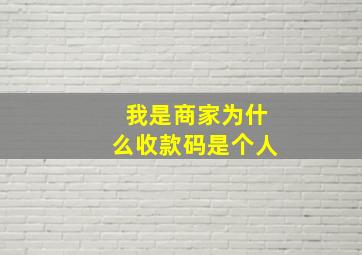 我是商家为什么收款码是个人